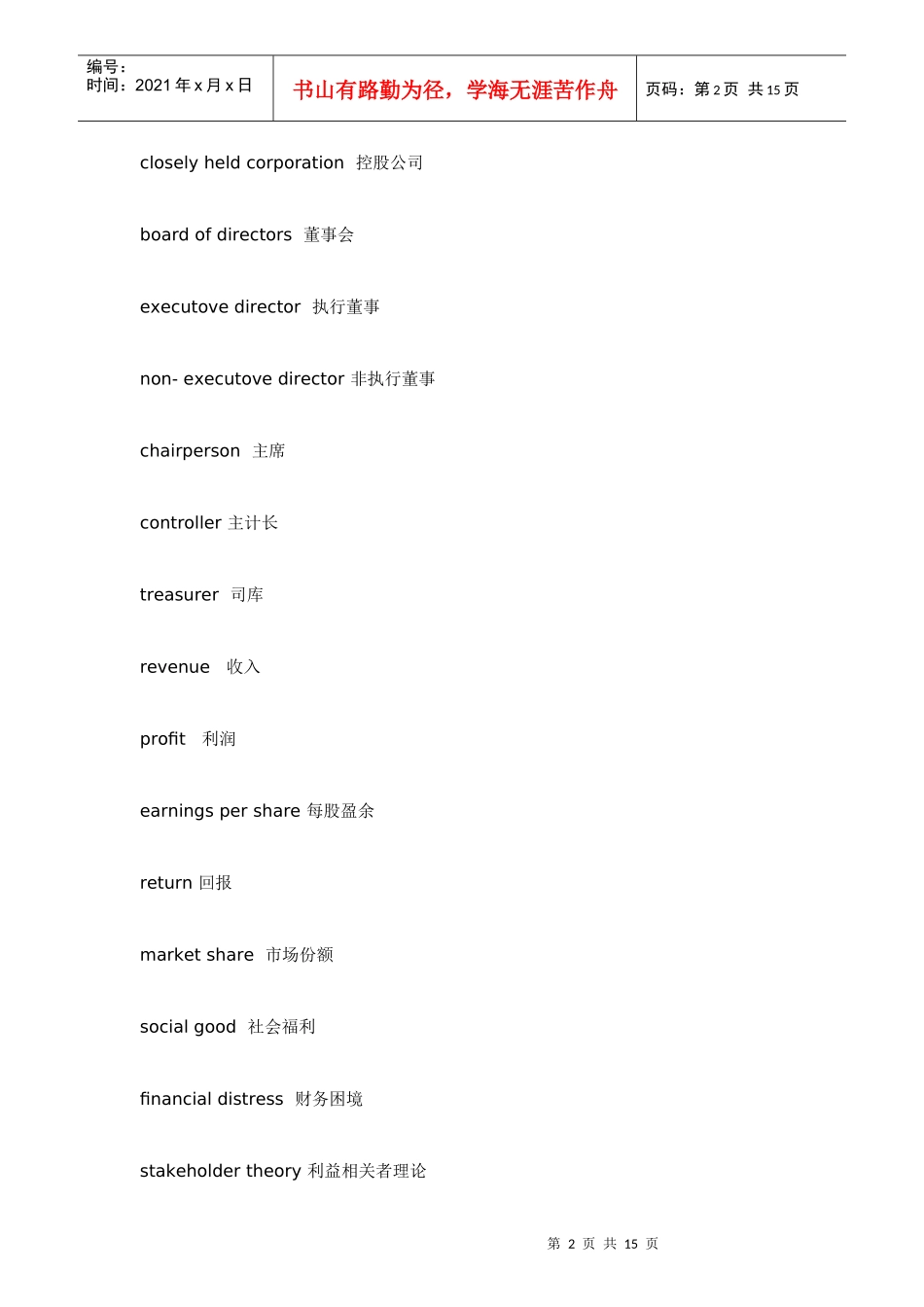 | 编号：<br>时间：2021 年 x 月 x 日 | 书山有路勤为径，学海无涯苦作舟 | 页码：第 2 页 共 15 页 |
|---|---|---|

closely held corporation 控股公司

board of directors 董事会

executove director 执行董事

non- executove director 非执行董事

chairperson 主席

controller 主计长

treasurer 司库

revenue 收入

profit 利润

earnings per share 每股盈余

return 回报

market share 市场份额

social good 社会福利

financial distress 财务困境

stakeholder theory 利益相关者理论

第 2 页 共 15 页